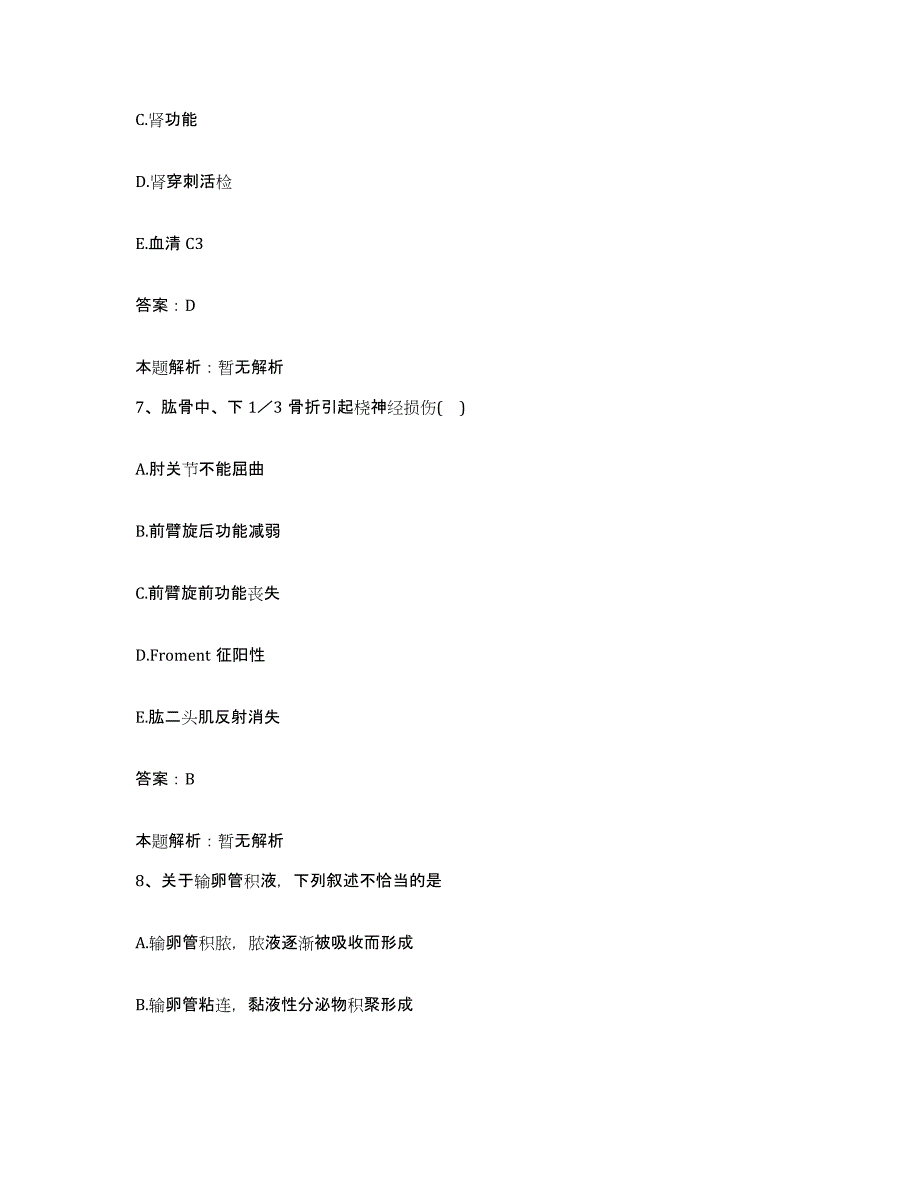 C.肾功能

D.肾穿刺活检

E.血清 C3

答案：D

本题解析：暂无解析

7、肱骨中、下 1／3 骨折引起桡神经损伤(　)

A.肘关节不能屈曲

B.前臂旋后功能减弱

C.前臂旋前功能丧失

D.Froment 征阳性

E.肱二头肌反射消失

答案：B

本题解析：暂无解析

8、关于输卵管积液，下列叙述不恰当的是

A.输卵管积脓，脓液逐渐被吸收而形成

B.输卵管粘连，黏液性分泌物积聚形成